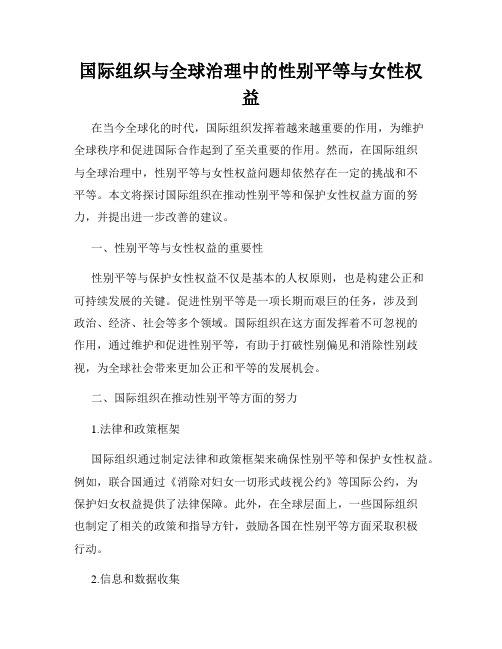 国际组织与全球治理中的性别平等与女性权益

在当今全球化的时代，国际组织发挥着越来越重要的作用，为维护全球秩序和促进国际合作起到了至关重要的作用。然而，在国际组织与全球治理中，性别平等与女性权益问题却依然存在一定的挑战和不平等。本文将探讨国际组织在推动性别平等和保护女性权益方面的努力，并提出进一步改善的建议。

一、性别平等与女性权益的重要性

性别平等与保护女性权益不仅是基本的人权原则，也是构建公正和可持续发展的关键。促进性别平等是一项长期而艰巨的任务，涉及到政治、经济、社会等多个领域。国际组织在这方面发挥着不可忽视的作用，通过维护和促进性别平等，有助于打破性别偏见和消除性别歧视，为全球社会带来更加公正和平等的发展机会。

二、国际组织在推动性别平等方面的努力

1.法律和政策框架

国际组织通过制定法律和政策框架来确保性别平等和保护女性权益。例如，联合国通过《消除对妇女一切形式歧视公约》等国际公约，为保护妇女权益提供了法律保障。此外，在全球层面上，一些国际组织也制定了相关的政策和指导方针，鼓励各国在性别平等方面采取积极行动。

2.信息和数据收集